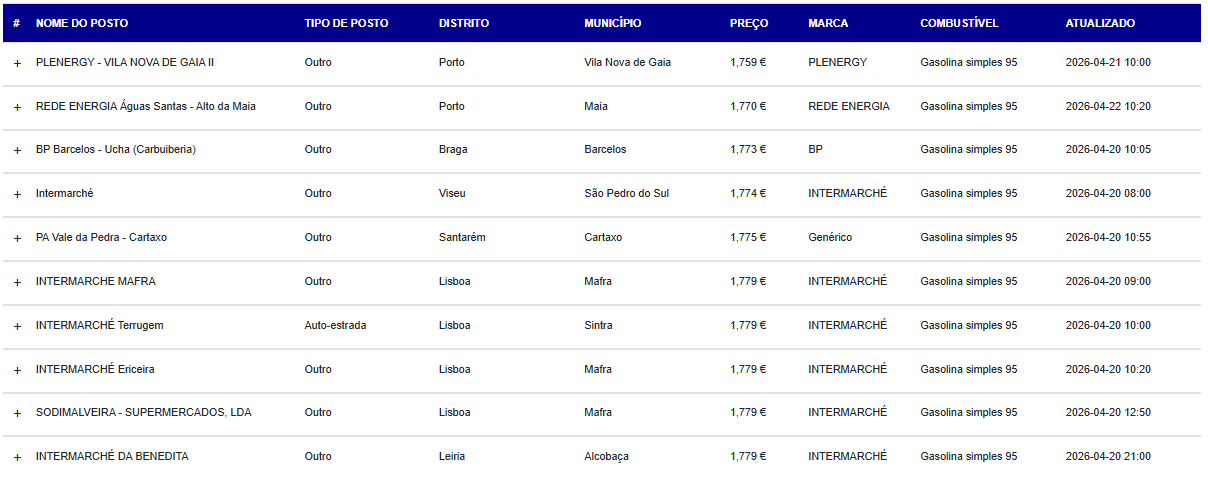 | # | NOME DO POSTO | TIPO DE POSTO | DISTRITO | MUNICÍPIO | PREÇO | MARCA | COMBUSTÍVEL | ATUALIZADO |
|---|---|---|---|---|---|---|---|---|
| + | PLENERGY - VILA NOVA DE GAIA II | Outro | Porto | Vila Nova de Gaia | 1,759 € | PLENERGY | Gasolina simples 95 | 2026-04-21 10:00 |
| + | REDE ENERGIA Águas Santas - Alto da Maia | Outro | Porto | Maia | 1,770 € | REDE ENERGIA | Gasolina simples 95 | 2026-04-22 10:20 |
| + | BP Barcelos - Ucha (Carbuiberia) | Outro | Braga | Barcelos | 1,773 € | BP | Gasolina simples 95 | 2026-04-20 10:05 |
| + | Intermarché | Outro | Viseu | São Pedro do Sul | 1,774 € | INTERMARCHÉ | Gasolina simples 95 | 2026-04-20 08:00 |
| + | PA Vale da Pedra - Cartaxo | Outro | Santarém | Cartaxo | 1,775 € | Genérico | Gasolina simples 95 | 2026-04-20 10:55 |
| + | INTERMARCHE MAFRA | Outro | Lisboa | Mafra | 1,779 € | INTERMARCHÉ | Gasolina simples 95 | 2026-04-20 09:00 |
| + | INTERMARCHÉ Terrugem | Auto-estrada | Lisboa | Sintra | 1,779 € | INTERMARCHÉ | Gasolina simples 95 | 2026-04-20 10:00 |
| + | INTERMARCHÉ Ericeira | Outro | Lisboa | Mafra | 1,779 € | INTERMARCHÉ | Gasolina simples 95 | 2026-04-20 10:20 |
| + | SODIMALVEIRA - SUPERMERCADOS, LDA | Outro | Lisboa | Mafra | 1,779 € | INTERMARCHÉ | Gasolina simples 95 | 2026-04-20 12:50 |
| + | INTERMARCHÉ DA BENEDITA | Outro | Leiria | Alcobaça | 1,779 € | INTERMARCHÉ | Gasolina simples 95 | 2026-04-20 21:00 |